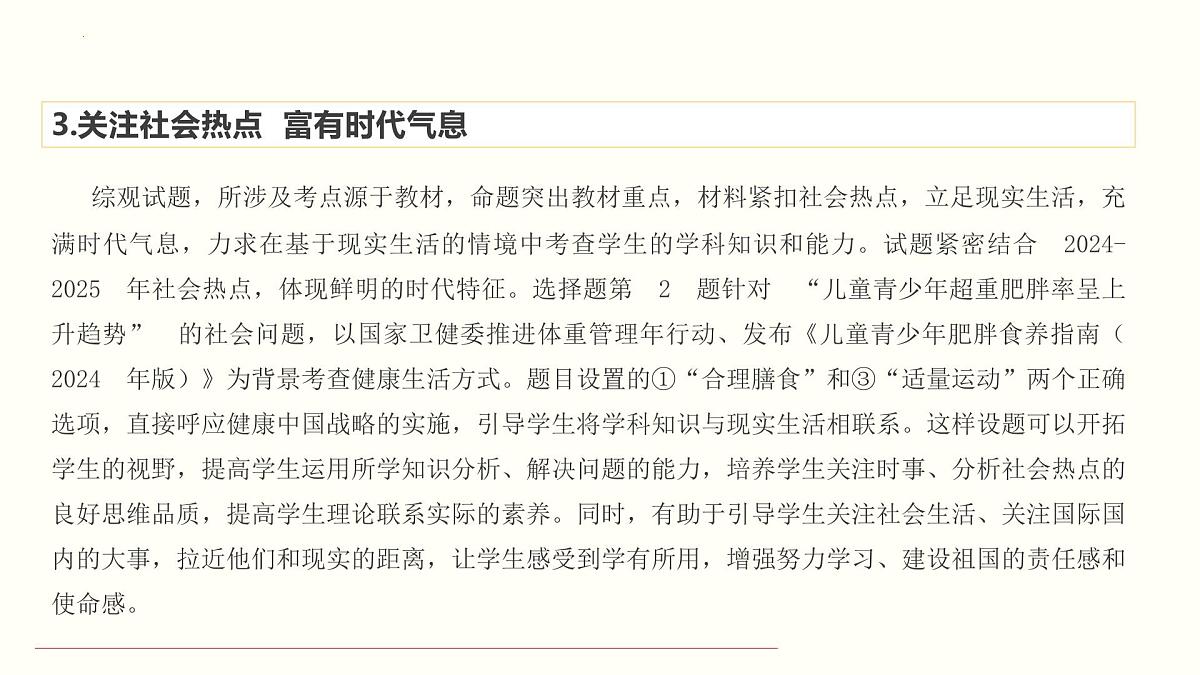 3.关注社会热点 富有时代气息

综观试题，所涉及考点源于教材，命题突出教材重点，材料紧扣社会热点，立足现实生活，充满时代气息，力求在基于现实生活的情境中考查学生的学科知识和能力。试题紧密结合 2024-2025 年社会热点，体现鲜明的时代特征。选择题第 2 题针对 “儿童青少年超重肥胖率呈上升趋势” 的社会问题，以国家卫健委推进体重管理年行动、发布《儿童青少年肥胖食养指南（2024 年版）》为背景考查健康生活方式。题目设置的①“合理膳食”和③“适量运动”两个正确选项，直接呼应健康中国战略的实施，引导学生将学科知识与现实生活相联系。这样设题可以开拓学生的视野，提高学生运用所学知识分析、解决问题的能力，培养学生关注时事、分析社会热点的良好思维品质，提高学生理论联系实际的素养。同时，有助于引导学生关注社会生活、关注国际国内的大事，拉近他们和现实的距离，让学生感受到学有所用，增强努力学习、建设祖国的责任感和使命感。